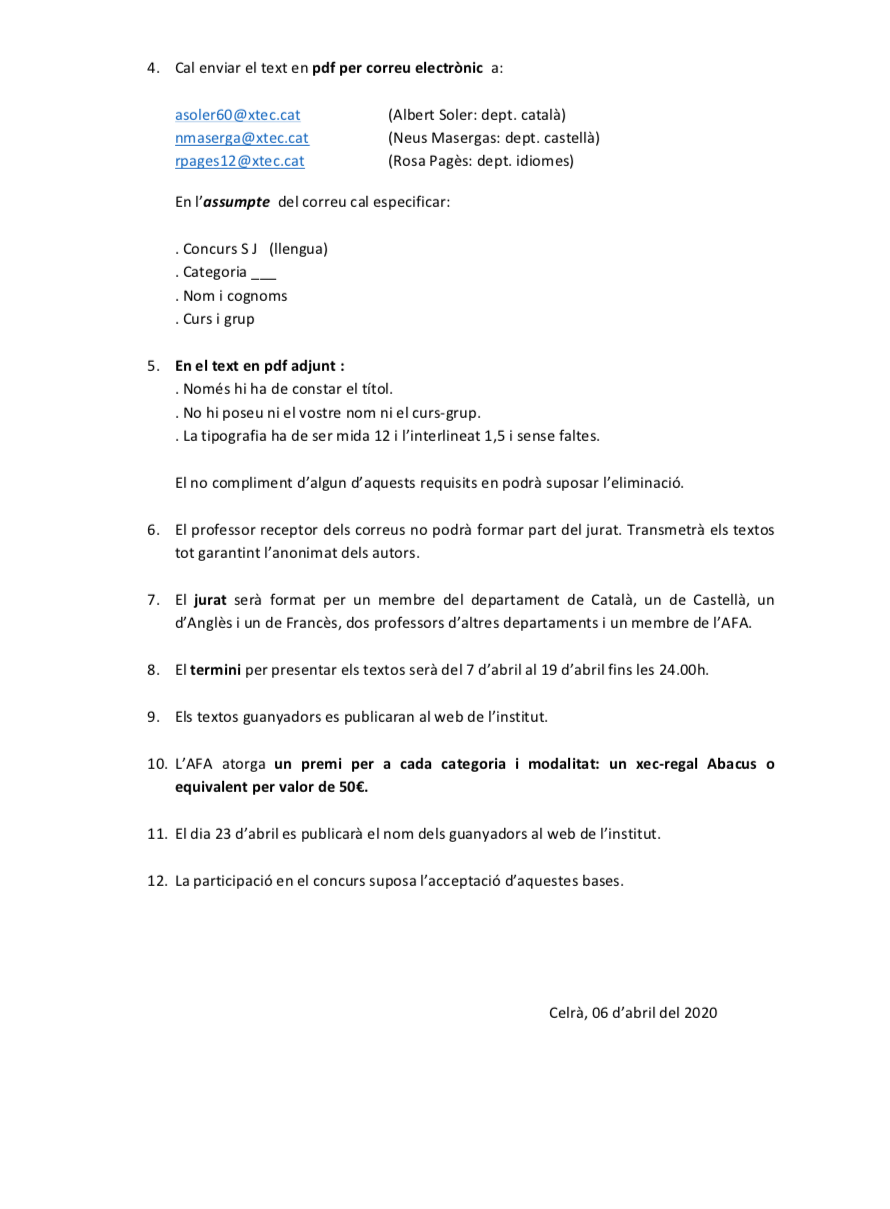 4. Cal enviar el text en pdf per correu electrònic a:

asoler60@xtec.cat (Albert Soler: dept. català)
nmaserga@xtec.cat (Neus Masergas: dept. castellà)
rpages12@xtec.cat (Rosa Pagès: dept. idiomes)

En l'assumpte del correu cal especificar:

. Concurs S J (llengua)
. Categoria ___
. Nom i cognoms
. Curs i grup

5. En el text en pdf adjunt :
. Només hi ha de constar el títol.
. No hi poseu ni el vostre nom ni el curs-grup.
. La tipografia ha de ser mida 12 i l'interlineat 1,5 i sense faltes.

El no compliment d'algun d'aquests requisits en podrà suposar l'eliminació.

6. El professor receptor dels correus no podrà formar part del jurat. Transmetrà els textos tot garantint l'anonimat dels autors.

7. El jurat serà format per un membre del departament de Català, un de Castellà, un d'Anglès i un de Francès, dos professors d'altres departaments i un membre de l'AFA.

8. El termini per presentar els textos serà del 7 d'abril al 19 d'abril fins les 24.00h.

9. Els textos guanyadors es publicaran al web de l'institut.

10. L'AFA atorga un premi per a cada categoria i modalitat: un xec-regal Abacus o equivalent per valor de 50€.

11. El dia 23 d'abril es publicarà el nom dels guanyadors al web de l'institut.

12. La participació en el concurs suposa l'acceptació d'aquestes bases.

Celrà, 06 d'abril del 2020